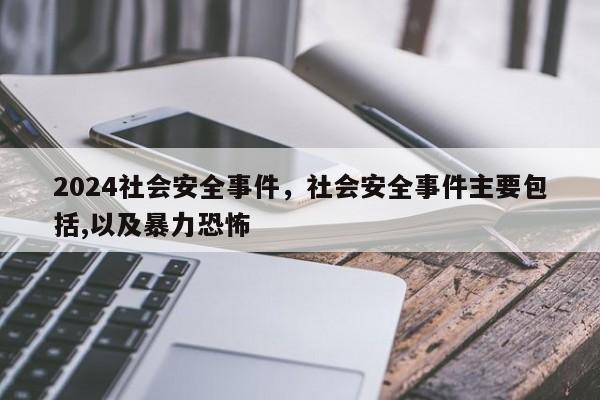 2024社会安全事件，社会安全事件主要包括,以及暴力恐怖